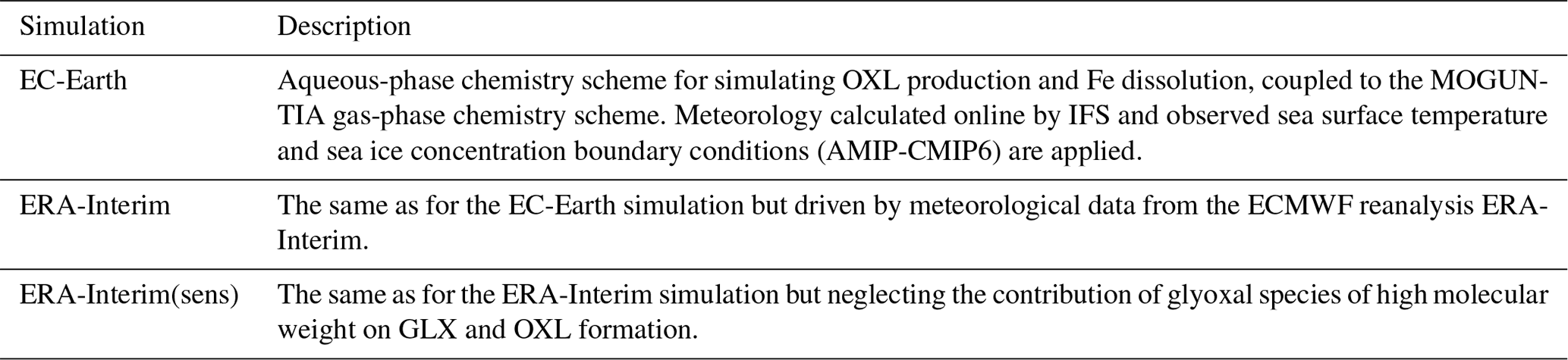 | Simulation | Description |
|---|---|
| EC-Earth | Aqueous-phase chemistry scheme for simulating OXL production and Fe dissolution, coupled to the MOGUNTIA gas-phase chemistry scheme. Meteorology calculated online by IFS and observed sea surface temperature and sea ice concentration boundary conditions (AMIP-CMIP6) are applied. |
| ERA-Interim | The same as for the EC-Earth simulation but driven by meteorological data from the ECMWF reanalysis ERA-Interim. |
| ERA-Interim(sens) | The same as for the ERA-Interim simulation but neglecting the contribution of glyoxal species of high molecular weight on GLX and OXL formation. |